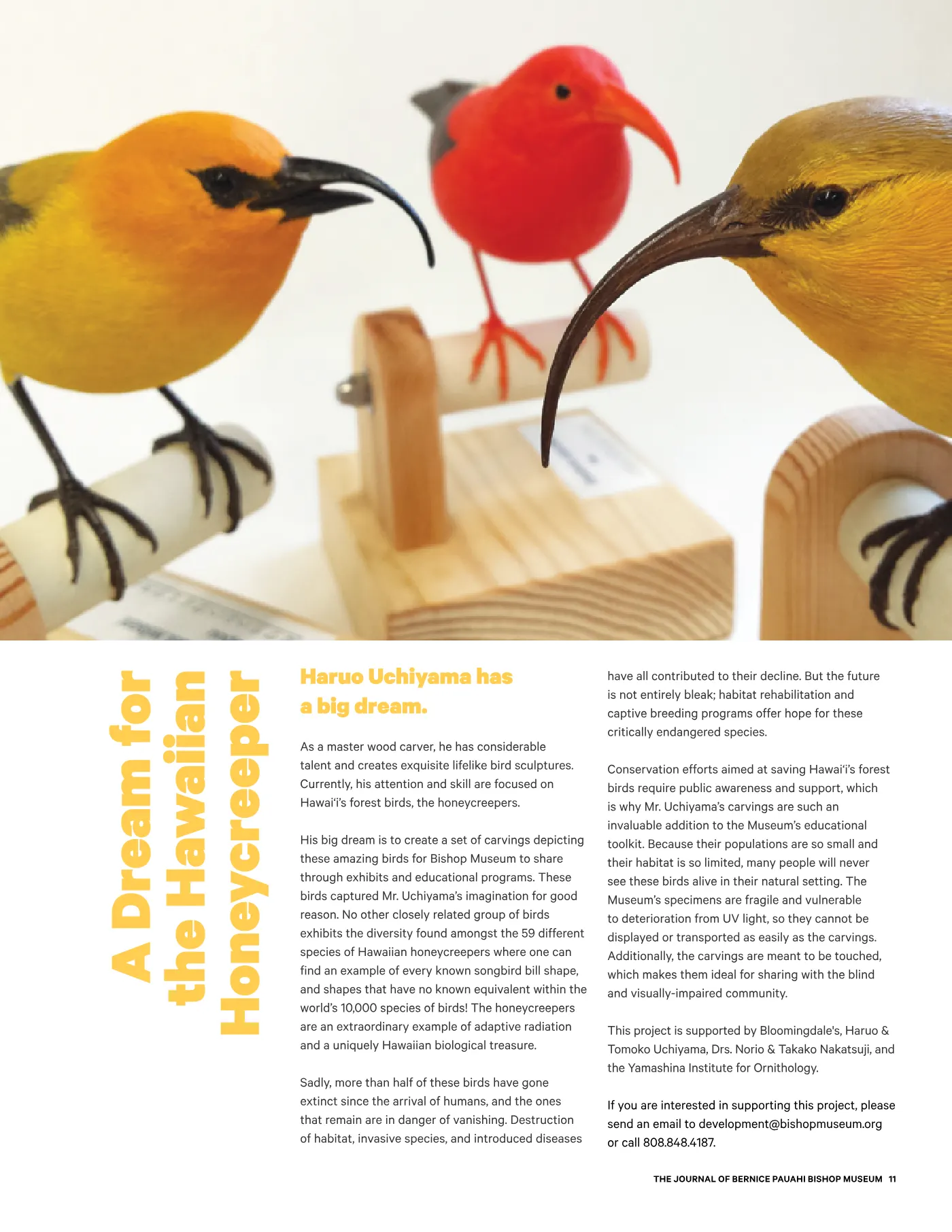 A Dream for the Hawaiian Honeycreeper

Haruo Uchiyama has a big dream.

As a master wood carver, he has considerable talent and creates exquisite lifelike bird sculptures. Currently, his attention and skill are focused on Hawai‘i’s forest birds, the honeycreepers.

His big dream is to create a set of carvings depicting these amazing birds for Bishop Museum to share through exhibits and educational programs. These birds captured Mr. Uchiyama’s imagination for good reason. No other closely related group of birds exhibits the diversity found amongst the 59 different species of Hawaiian honeycreepers where one can find an example of every known songbird bill shape, and shapes that have no known equivalent within the world’s 10,000 species of birds! The honeycreepers are an extraordinary example of adaptive radiation and a uniquely Hawaiian biological treasure.

Sadly, more than half of these birds have gone extinct since the arrival of humans, and the ones that remain are in danger of vanishing. Destruction of habitat, invasive species, and introduced diseases have all contributed to their decline. But the future is not entirely bleak; habitat rehabilitation and captive breeding programs offer hope for these critically endangered species.

Conservation efforts aimed at saving Hawai‘i’s forest birds require public awareness and support, which is why Mr. Uchiyama’s carvings are such an invaluable addition to the Museum’s educational toolkit. Because their populations are so small and their habitat is so limited, many people will never see these birds alive in their natural setting. The Museum’s specimens are fragile and vulnerable to deterioration from UV light, so they cannot be displayed or transported as easily as the carvings. Additionally, the carvings are meant to be touched, which makes them ideal for sharing with the blind and visually-impaired community.

This project is supported by Bloomingdale's, Haruo & Tomoko Uchiyama, Drs. Norio & Takako Nakatsuji, and the Yamashina Institute for Ornithology.

If you are interested in supporting this project, please send an email to development@bishopmuseum.org or call 808.848.4187.

THE JOURNAL OF BERNICE PAUAHI BISHOP MUSEUM 11